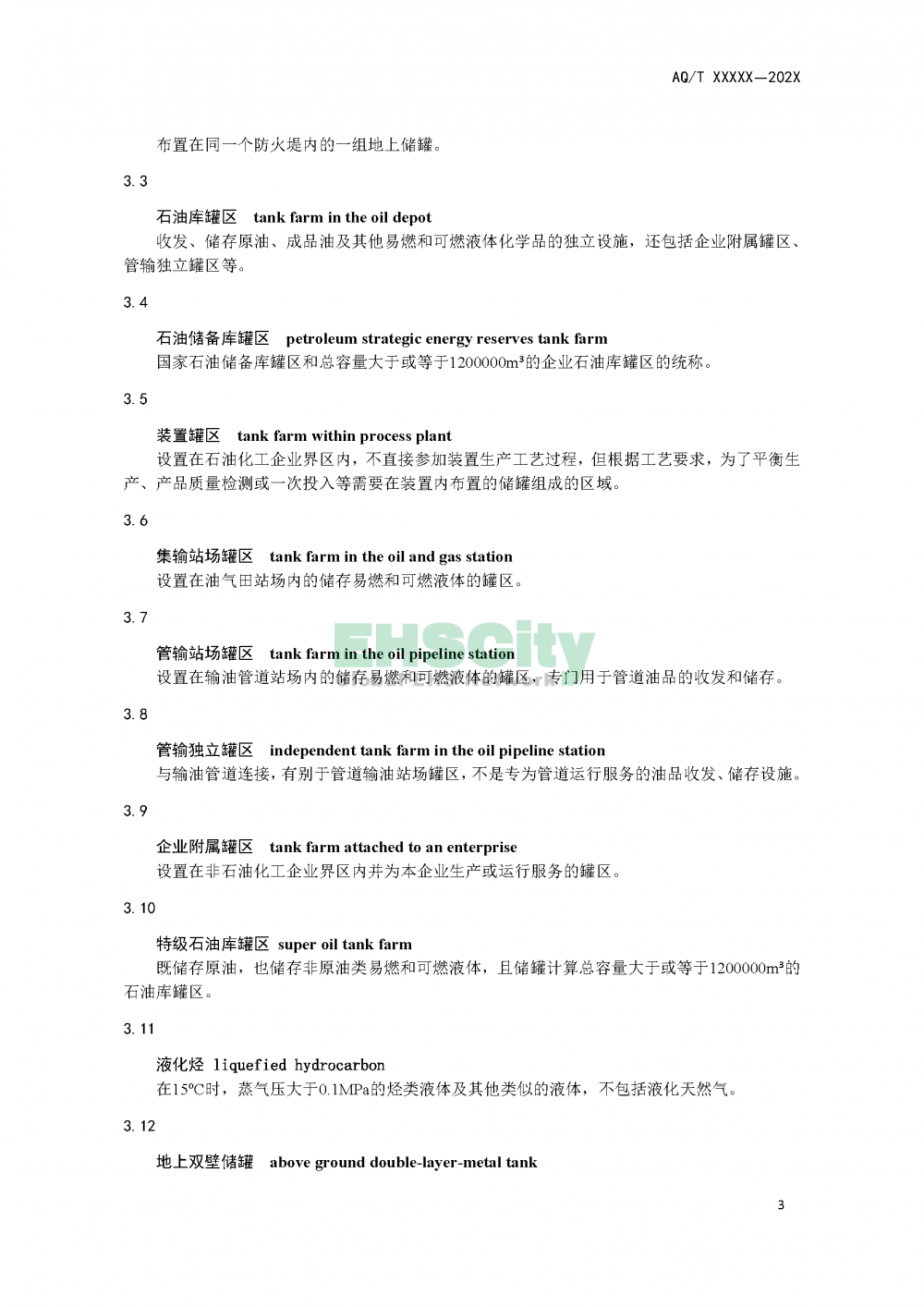 AQ/T XXXXX—202X

布置在同一个防火堤内的一组地上储罐。

3.3

石油库罐区 tank farm in the oil depot

收发、储存原油、成品油及其他易燃和可燃液体化学品的独立设施，还包括企业附属罐区、管输独立罐区等。

3.4

石油储备库罐区 petroleum strategic energy reserves tank farm

国家石油储备库罐区和总容量大于或等于1200000m³的企业石油库罐区的统称。

3.5

装置罐区 tank farm within process plant

设置在石油化工企业界区内，不直接参加装置生产工艺过程，但根据工艺要求，为了平衡生产、产品质量检测或一次投入等需要在装置内布置的储罐组成的区域。

3.6

集输站场罐区 tank farm in the oil and gas station

设置在油气田站场内的储存易燃和可燃液体的罐区。

3.7

管输站场罐区 tank farm in the oil pipeline station

设置在输油管道站场内的储存易燃和可燃液体的罐区，专门用于管道油品的收发和储存。

EHSCity

3.8

管输独立罐区 independent tank farm in the oil pipeline station

与输油管道连接，有别于管道输油站场罐区，不是专为管道运行服务的油品收发、储存设施。

3.9

企业附属罐区 tank farm attached to an enterprise

设置在非石油化工企业界区内并为本企业生产或运行服务的罐区。

3.10

特级石油库罐区 super oil tank farm

既储存原油，也储存非原油类易燃和可燃液体，且储罐计算总容量大于或等于1200000m³的石油库罐区。

3.11

液化烃 liquefied hydrocarbon

在15℃时，蒸气压大于0.1MPa的烃类液体及其他类似的液体，不包括液化天然气。

3.12

地上双壁储罐 above ground double-layer-metal tank

3